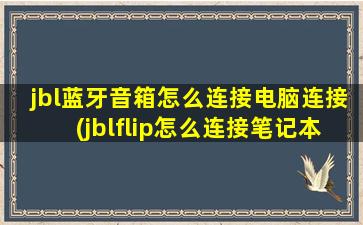 jbl蓝牙音箱怎么连接电脑连接(jblflip怎么连接笔记本